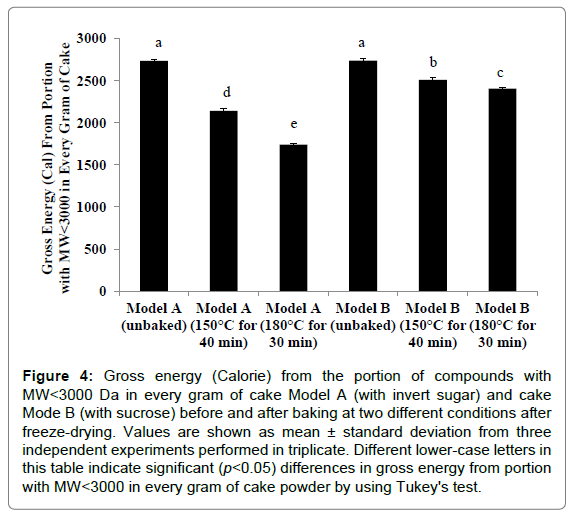 Gross Energy (Cal) From Portion with MW<3000 in Every Gram of Cake

3000
2500
2000
1500
1000
500
0

a
d
e
a
b
c

Model A (unbaked)
Model A (150°C for 40 min)
Model A (180°C for 30 min)
Model B (unbaked)
Model B (150°C for 40 min)
Model B (180°C for 30 min)

**Figure 4:** Gross energy (Calorie) from the portion of compounds with MW<3000 Da in every gram of cake Model A (with invert sugar) and cake Mode B (with sucrose) before and after baking at two different conditions after freeze-drying. Values are shown as mean ± standard deviation from three independent experiments performed in triplicate. Different lower-case letters in this table indicate significant ($p$<0.05) differences in gross energy from portion with MW<3000 in every gram of cake powder by using Tukey's test.